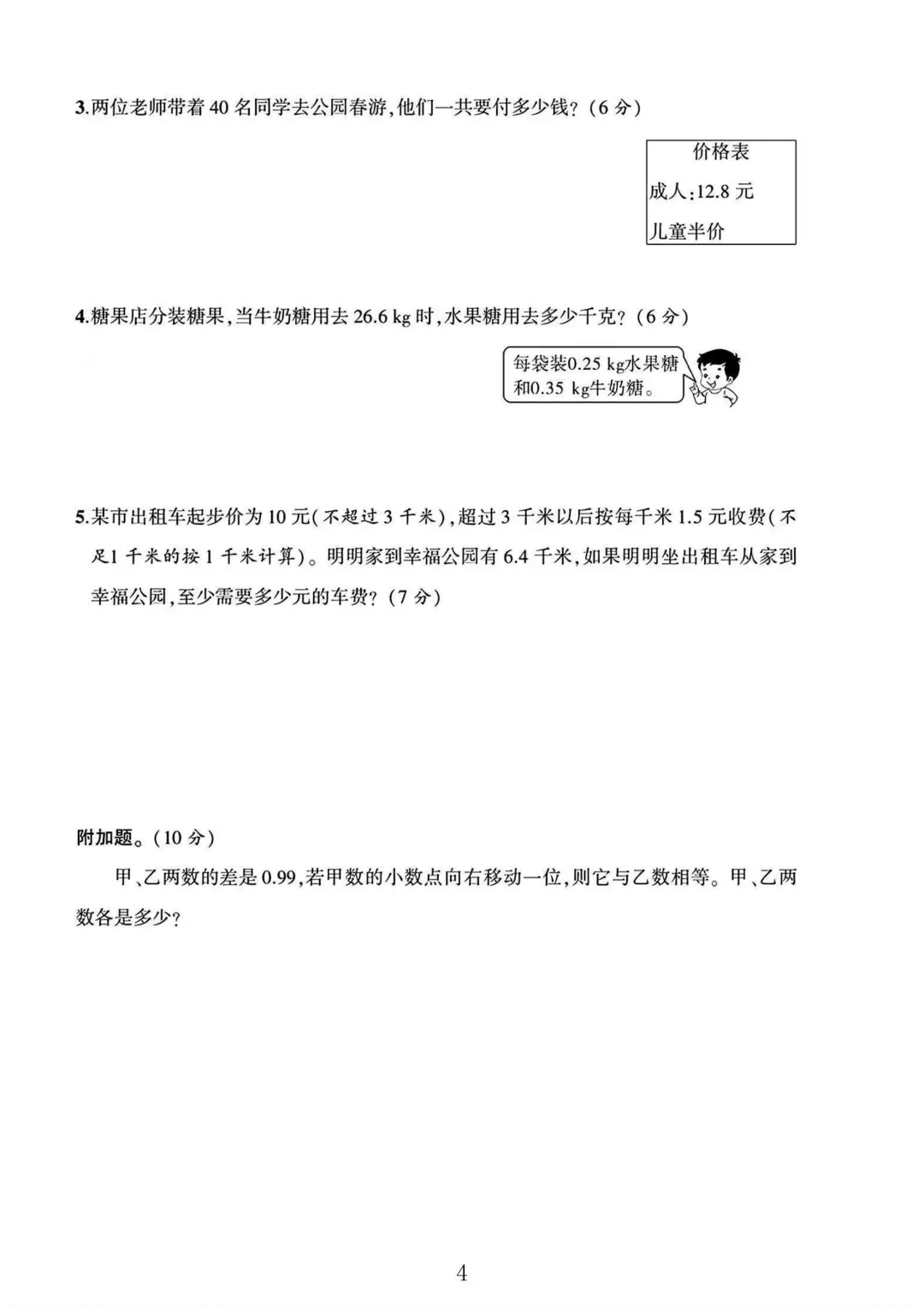 3.两位老师带着 40 名同学去公园春游,他们一共要付多少钱?(6 分)

价格表
成人:12.8 元
儿童半价

4.糖果店分装糖果,当牛奶糖用去 26.6 kg 时,水果糖用去多少千克?(6 分)

每袋装0.25 kg水果糖和0.35 kg牛奶糖。

5.某市出租车起步价为 10 元(不超过 3 千米),超过 3 千米以后按每千米 1.5 元收费(不足1 千米的按 1 千米计算)。明明家到幸福公园有 6.4 千米,如果明明坐出租车从家到幸福公园,至少需要多少元的车费?(7 分)

附加题。(10 分)

甲、乙两数的差是 0.99,若甲数的小数点向右移动一位,则它与乙数相等。甲、乙两数各是多少?

4